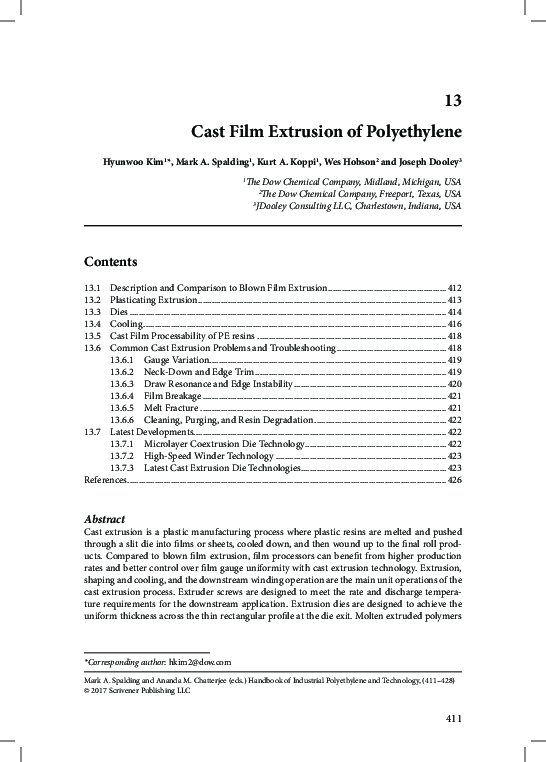 13

Cast Film Extrusion of Polyethylene

Hyunwoo Kim$^{1*}$, Mark A. Spalding$^{1}$, Kurt A. Koppi$^{1}$, Wes Hobson$^{2}$ and Joseph Dooley$^{3}$

$^{1}$The Dow Chemical Company, Midland, Michigan, USA
$^{2}$The Dow Chemical Company, Freeport, Texas, USA
$^{3}$JDooley Consulting LLC, Charlestown, Indiana, USA

Contents

13.1 Description and Comparison to Blown Film Extrusion 412
13.2 Plasticating Extrusion 413
13.3 Dies 414
13.4 Cooling 416
13.5 Cast Film Processability of PE resins 418
13.6 Common Cast Extrusion Problems and Troubleshooting 418
13.6.1 Gauge Variation 419
13.6.2 Neck-Down and Edge Trim 419
13.6.3 Draw Resonance and Edge Instability 420
13.6.4 Film Breakage 421
13.6.5 Melt Fracture 421
13.6.6 Cleaning, Purging, and Resin Degradation 422
13.7 Latest Developments 422
13.7.1 Microlayer Coextrusion Die Technology 422
13.7.2 High-Speed Winder Technology 423
13.7.3 Latest Cast Extrusion Die Technologies 423
References 426

Abstract

Cast extrusion is a plastic manufacturing process where plastic resins are melted and pushed through a slit die into films or sheets, cooled down, and then wound up to the final roll products. Compared to blown film extrusion, film processors can benefit from higher production rates and better control over film gauge uniformity with cast extrusion technology. Extrusion, shaping and cooling, and the downstream winding operation are the main unit operations of the cast extrusion process. Extruder screws are designed to meet the rate and discharge temperature requirements for the downstream application. Extrusion dies are designed to achieve the uniform thickness across the thin rectangular profile at the die exit. Molten extruded polymers

*Corresponding author: hkim2@dow.com

Mark A. Spalding and Ananda M. Chatterjee (eds.) Handbook of Industrial Polyethylene and Technology, (411–428) © 2017 Scrivener Publishing LLC

411